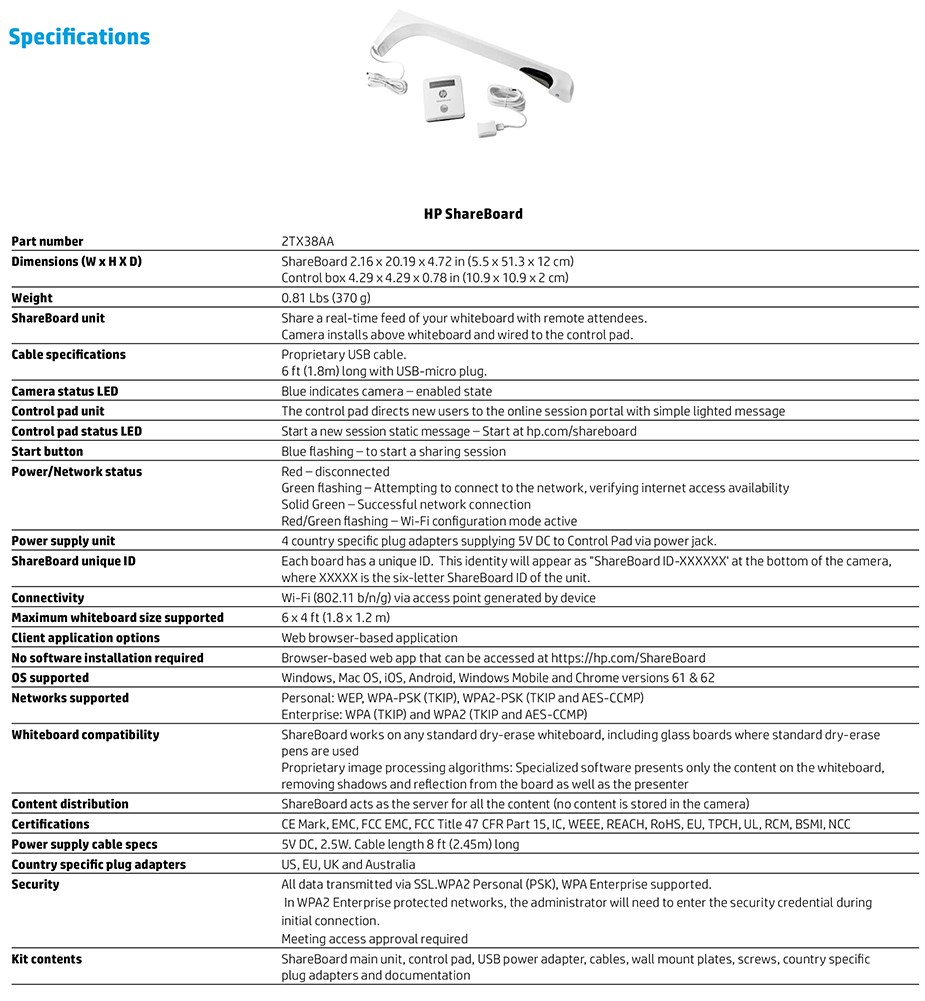 Specifications

| | HP ShareBoard |
|---|---|
| Part number | 2TX38AA |
| Dimensions (W x H X D) | ShareBoard 2.16 x 20.19 x 4.72 in (5.5 x 51.3 x 12 cm) Control box 4.29 x 4.29 x 0.78 in (10.9 x 10.9 x 2 cm) |
| Weight | 0.81 Lbs (370 g) |
| ShareBoard unit | Share a real-time feed of your whiteboard with remote attendees. Camera installs above whiteboard and wired to the control pad. |
| Cable specifications | Proprietary USB cable. 6 ft (1.8m) long with USB-micro plug. |
| Camera status LED | Blue indicates camera – enabled state |
| Control pad unit | The control pad directs new users to the online session portal with simple lighted message |
| Control pad status LED | Start a new session static message – Start at hp.com/shareboard |
| Start button | Blue flashing – to start a sharing session |
| Power/Network status | Red – disconnected Green flashing – Attempting to connect to the network, verifying internet access availability Solid Green – Successful network connection Red/Green flashing – Wi-Fi configuration mode active |
| Power supply unit | 4 country specific plug adapters supplying 5V DC to Control Pad via power jack. |
| ShareBoard unique ID | Each board has a unique ID. This identity will appear as "ShareBoard ID-XXXXXX' at the bottom of the camera, where XXXXX is the six-letter ShareBoard ID of the unit. |
| Connectivity | Wi-Fi (802.11 b/n/g) via access point generated by device |
| Maximum whiteboard size supported | 6 x 4 ft (1.8 x 1.2 m) |
| Client application options | Web browser-based application |
| No software installation required | Browser-based web app that can be accessed at https://hp.com/ShareBoard |
| OS supported | Windows, Mac OS, iOS, Android, Windows Mobile and Chrome versions 61 & 62 |
| Networks supported | Personal: WEP, WPA-PSK (TKIP), WPA2-PSK (TKIP and AES-CCMP) Enterprise: WPA (TKIP) and WPA2 (TKIP and AES-CCMP) |
| Whiteboard compatibility | ShareBoard works on any standard dry-erase whiteboard, including glass boards where standard dry-erase pens are used Proprietary image processing algorithms: Specialized software presents only the content on the whiteboard, removing shadows and reflection from the board as well as the presenter |
| Content distribution | ShareBoard acts as the server for all the content (no content is stored in the camera) |
| Certifications | CE Mark, EMC, FCC EMC, FCC Title 47 CFR Part 15, IC, WEEE, REACH, RoHS, EU, TPCH, UL, RCM, BSMI, NCC |
| Power supply cable specs | 5V DC, 2.5W. Cable length 8 ft (2.45m) long |
| Country specific plug adapters | US, EU, UK and Australia |
| Security | All data transmitted via SSL.WPA2 Personal (PSK), WPA Enterprise supported. In WPA2 Enterprise protected networks, the administrator will need to enter the security credential during initial connection. Meeting access approval required |
| Kit contents | ShareBoard main unit, control pad, USB power adapter, cables, wall mount plates, screws, country specific plug adapters and documentation |